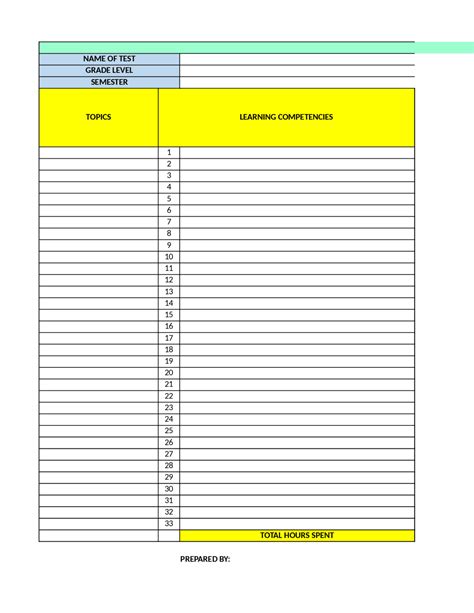 | NAME OF TEST | |
|---|---|
| GRADE LEVEL | |
| SEMESTER | |

| TOPICS | | LEARNING COMPETENCIES |
|---|---|---|
| | 1 | |
| | 2 | |
| | 3 | |
| | 4 | |
| | 5 | |
| | 6 | |
| | 7 | |
| | 8 | |
| | 9 | |
| | 10 | |
| | 11 | |
| | 12 | |
| | 13 | |
| | 14 | |
| | 15 | |
| | 16 | |
| | 17 | |
| | 18 | |
| | 19 | |
| | 20 | |
| | 21 | |
| | 22 | |
| | 23 | |
| | 24 | |
| | 25 | |
| | 26 | |
| | 27 | |
| | 28 | |
| | 29 | |
| | 30 | |
| | 31 | |
| | 32 | |
| | 33 | |
| | | TOTAL HOURS SPENT |

PREPARED BY: